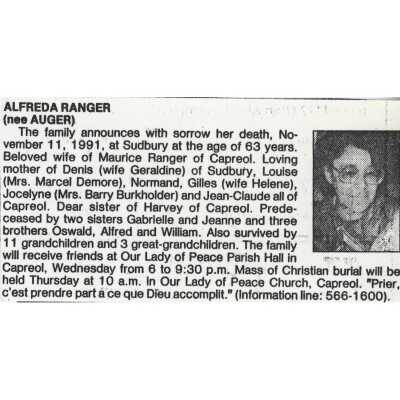 ALFREDA RANGER
(nee AUGER)

The family announces with sorrow her death, November 11, 1991, at Sudbury at the age of 63 years. Beloved wife of Maurice Ranger of Capreol. Loving mother of Denis (wife Geraldine) of Sudbury, Louise (Mrs. Marcel Demore), Normand, Gilles (wife Helene), Jocelyne (Mrs. Barry Burkholder) and Jean-Claude all of Capreol. Dear sister of Harvey of Capreol. Predeceased by two sisters Gabrielle and Jeanne and three brothers Oswald, Alfred and William. Also survived by 11 grandchildren and 3 great-grandchildren. The family will receive friends at Our Lady of Peace Parish Hall in Capreol, Wednesday from 6 to 9:30 p.m. Mass of Christian burial will be held Thursday at 10 a.m. in Our Lady of Peace Church, Capreol. "Prier, c'est prendre part a ce que Dieu accomplit." (Information line: 566-1600).